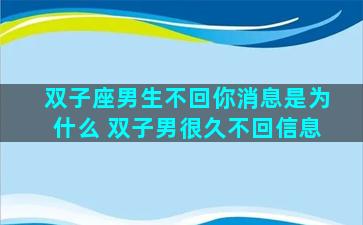 双子座男生不回你消息是为什么 双子男很久不回信息